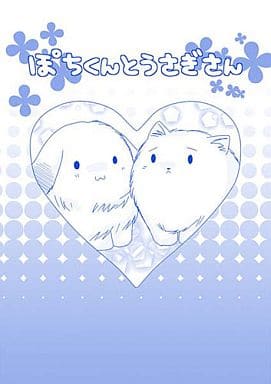 ぽちくんとうさぎさん